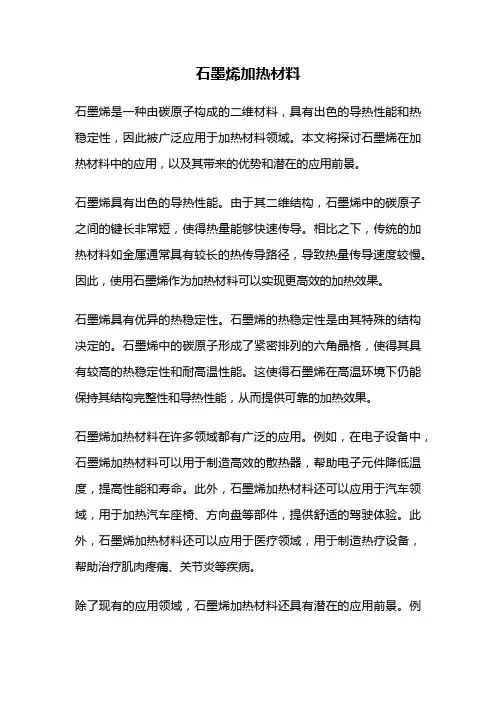 石墨烯加热材料

石墨烯是一种由碳原子构成的二维材料，具有出色的导热性能和热稳定性，因此被广泛应用于加热材料领域。本文将探讨石墨烯在加热材料中的应用，以及其带来的优势和潜在的应用前景。

石墨烯具有出色的导热性能。由于其二维结构，石墨烯中的碳原子之间的键长非常短，使得热量能够快速传导。相比之下，传统的加热材料如金属通常具有较长的热传导路径，导致热量传导速度较慢。因此，使用石墨烯作为加热材料可以实现更高效的加热效果。

石墨烯具有优异的热稳定性。石墨烯的热稳定性是由其特殊的结构决定的。石墨烯中的碳原子形成了紧密排列的六角晶格，使得其具有较高的热稳定性和耐高温性能。这使得石墨烯在高温环境下仍能保持其结构完整性和导热性能，从而提供可靠的加热效果。

石墨烯加热材料在许多领域都有广泛的应用。例如，在电子设备中，石墨烯加热材料可以用于制造高效的散热器，帮助电子元件降低温度，提高性能和寿命。此外，石墨烯加热材料还可以应用于汽车领域，用于加热汽车座椅、方向盘等部件，提供舒适的驾驶体验。此外，石墨烯加热材料还可以应用于医疗领域，用于制造热疗设备，帮助治疗肌肉疼痛、关节炎等疾病。

除了现有的应用领域，石墨烯加热材料还具有潜在的应用前景。例